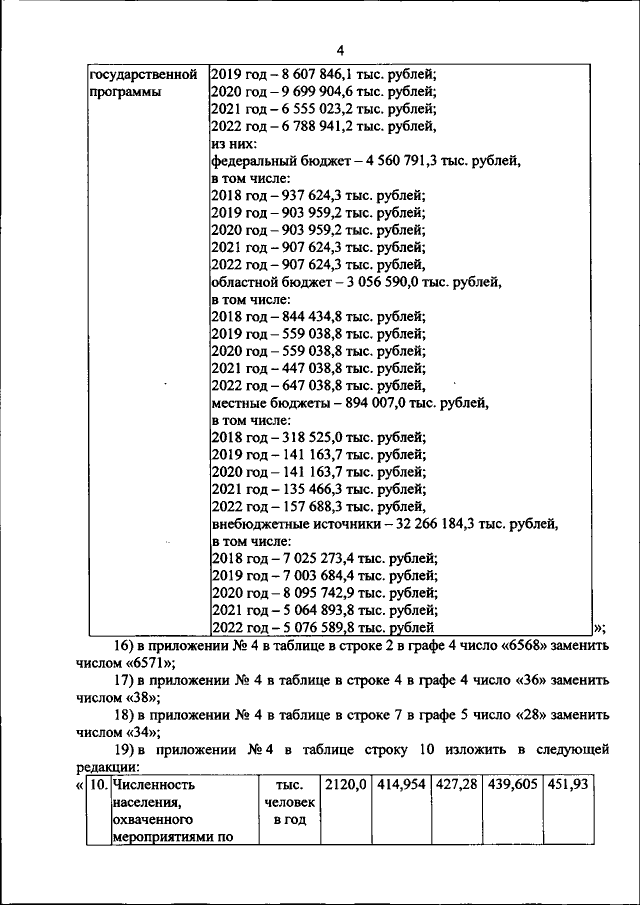 4

| государственной программы | 2019 год – 8 607 846,1 тыс. рублей; 2020 год – 9 699 904,6 тыс. рублей; 2021 год – 6 555 023,2 тыс. рублей; 2022 год – 6 788 941,2 тыс. рублей, из них: федеральный бюджет – 4 560 791,3 тыс. рублей, в том числе: 2018 год – 937 624,3 тыс. рублей; 2019 год – 903 959,2 тыс. рублей; 2020 год – 903 959,2 тыс. рублей; 2021 год – 907 624,3 тыс. рублей; 2022 год – 907 624,3 тыс. рублей, областной бюджет – 3 056 590,0 тыс. рублей, в том числе: 2018 год – 844 434,8 тыс. рублей; 2019 год – 559 038,8 тыс. рублей; 2020 год – 559 038,8 тыс. рублей; 2021 год – 447 038,8 тыс. рублей; 2022 год – 647 038,8 тыс. рублей, местные бюджеты – 894 007,0 тыс. рублей, в том числе: 2018 год – 318 525,0 тыс. рублей; 2019 год – 141 163,7 тыс. рублей; 2020 год – 141 163,7 тыс. рублей; 2021 год – 135 466,3 тыс. рублей; 2022 год – 157 688,3 тыс. рублей, внебюджетные источники – 32 266 184,3 тыс. рублей, в том числе: 2018 год – 7 025 273,4 тыс. рублей; 2019 год – 7 003 684,4 тыс. рублей; 2020 год – 8 095 742,9 тыс. рублей; 2021 год – 5 064 893,8 тыс. рублей; 2022 год – 5 076 589,8 тыс. рублей |
|---|---|

»;

16) в приложении № 4 в таблице в строке 2 в графе 4 число «6568» заменить числом «6571»;

17) в приложении № 4 в таблице в строке 4 в графе 4 число «36» заменить числом «38»;

18) в приложении № 4 в таблице в строке 7 в графе 5 число «28» заменить числом «34»;

19) в приложении № 4 в таблице строку 10 изложить в следующей редакции:

| « | 10. | Численность населения, охваченного мероприятиями по | тыс. человек в год | 2120,0 | 414,954 | 427,28 | 439,605 | 451,93 |
|---|---|---|---|---|---|---|---|---|